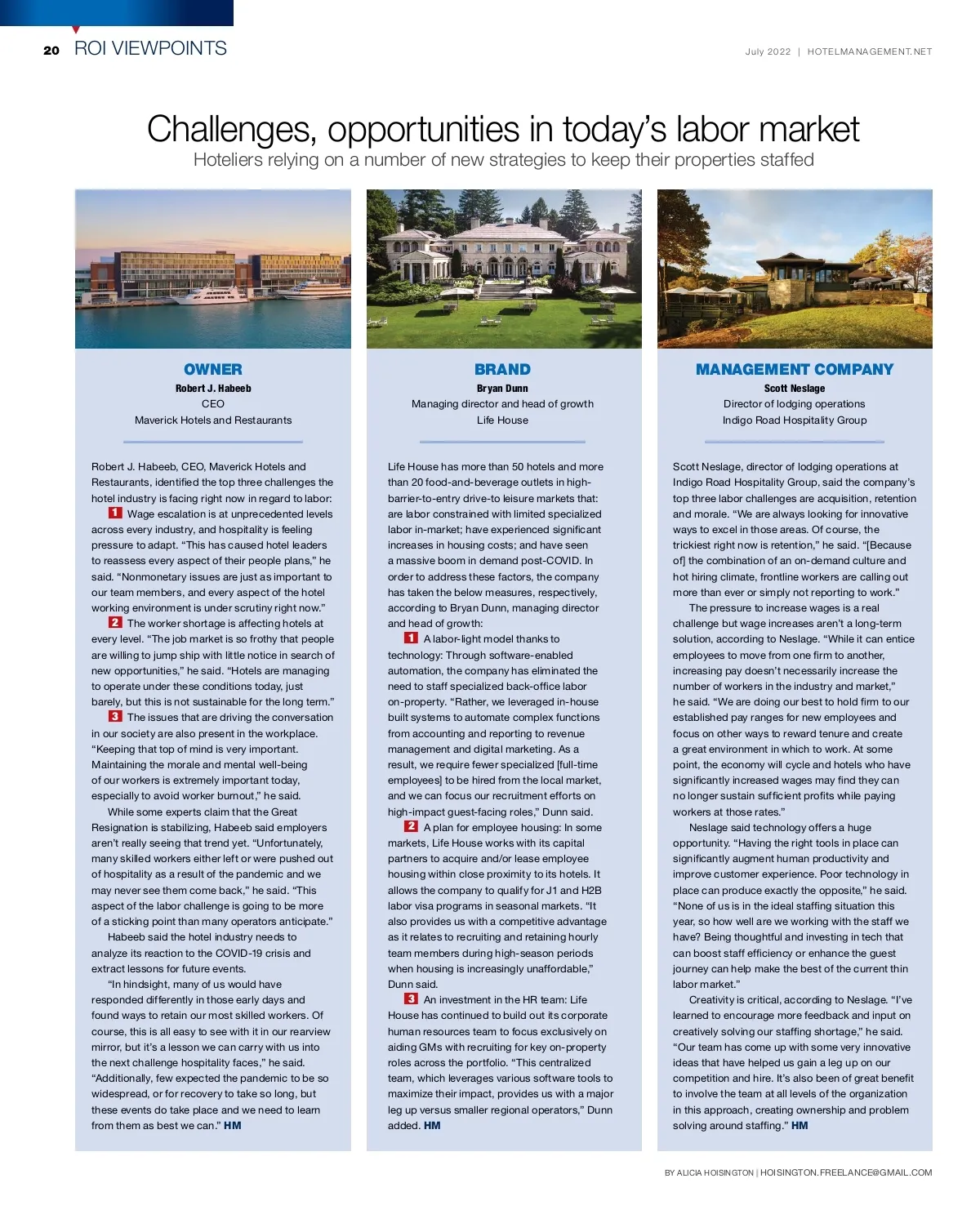 20 ROI VIEWPOINTS

July 2022 | HOTELMANAGEMENT.NET

Challenges, opportunities in today's labor market

Hoteliers relying on a number of new strategies to keep their properties staffed

OWNER

Robert J. Habeeb
CEO
Maverick Hotels and Restaurants

Robert J. Habeeb, CEO, Maverick Hotels and Restaurants, identified the top three challenges the hotel industry is facing right now in regard to labor:

1 Wage escalation is at unprecedented levels across every industry, and hospitality is feeling pressure to adapt. "This has caused hotel leaders to reassess every aspect of their people plans," he said. "Nonmonetary issues are just as important to our team members, and every aspect of the hotel working environment is under scrutiny right now."

2 The worker shortage is affecting hotels at every level. "The job market is so frothy that people are willing to jump ship with little notice in search of new opportunities," he said. "Hotels are managing to operate under these conditions today, just barely, but this is not sustainable for the long term."

3 The issues that are driving the conversation in our society are also present in the workplace. "Keeping that top of mind is very important. Maintaining the morale and mental well-being of our workers is extremely important today, especially to avoid worker burnout," he said.

While some experts claim that the Great Resignation is stabilizing, Habeeb said employers aren't really seeing that trend yet. "Unfortunately, many skilled workers either left or were pushed out of hospitality as a result of the pandemic and we may never see them come back," he said. "This aspect of the labor challenge is going to be more of a sticking point than many operators anticipate."

Habeeb said the hotel industry needs to analyze its reaction to the COVID-19 crisis and extract lessons for future events.

"In hindsight, many of us would have responded differently in those early days and found ways to retain our most skilled workers. Of course, this is all easy to see with it in our rearview mirror, but it's a lesson we can carry with us into the next challenge hospitality faces," he said. "Additionally, few expected the pandemic to be so widespread, or for recovery to take so long, but these events do take place and we need to learn from them as best we can." HM

BRAND

Bryan Dunn
Managing director and head of growth
Life House

Life House has more than 50 hotels and more than 20 food-and-beverage outlets in high-barrier-to-entry drive-to leisure markets that: are labor constrained with limited specialized labor in-market; have experienced significant increases in housing costs; and have seen a massive boom in demand post-COVID. In order to address these factors, the company has taken the below measures, respectively, according to Bryan Dunn, managing director and head of growth:

1 A labor-light model thanks to technology: Through software-enabled automation, the company has eliminated the need to staff specialized back-office labor on-property. "Rather, we leveraged in-house built systems to automate complex functions from accounting and reporting to revenue management and digital marketing. As a result, we require fewer specialized [full-time employees] to be hired from the local market, and we can focus our recruitment efforts on high-impact guest-facing roles," Dunn said.

2 A plan for employee housing: In some markets, Life House works with its capital partners to acquire and/or lease employee housing within close proximity to its hotels. It allows the company to qualify for J1 and H2B labor visa programs in seasonal markets. "It also provides us with a competitive advantage as it relates to recruiting and retaining hourly team members during high-season periods when housing is increasingly unaffordable," Dunn said.

3 An investment in the HR team: Life House has continued to build out its corporate human resources team to focus exclusively on aiding GMs with recruiting for key on-property roles across the portfolio. "This centralized team, which leverages various software tools to maximize their impact, provides us with a major leg up versus smaller regional operators," Dunn added. HM

MANAGEMENT COMPANY

Scott Neslage
Director of lodging operations
Indigo Road Hospitality Group

Scott Neslage, director of lodging operations at Indigo Road Hospitality Group, said the company's top three labor challenges are acquisition, retention and morale. "We are always looking for innovative ways to excel in those areas. Of course, the trickiest right now is retention," he said. "[Because of] the combination of an on-demand culture and hot hiring climate, frontline workers are calling out more than ever or simply not reporting to work."

The pressure to increase wages is a real challenge but wage increases aren't a long-term solution, according to Neslage. "While it can entice employees to move from one firm to another, increasing pay doesn't necessarily increase the number of workers in the industry and market," he said. "We are doing our best to hold firm to our established pay ranges for new employees and focus on other ways to reward tenure and create a great environment in which to work. At some point, the economy will cycle and hotels who have significantly increased wages may find they can no longer sustain sufficient profits while paying workers at those rates."

Neslage said technology offers a huge opportunity. "Having the right tools in place can significantly augment human productivity and improve customer experience. Poor technology in place can produce exactly the opposite," he said. "None of us is in the ideal staffing situation this year, so how well are we working with the staff we have? Being thoughtful and investing in tech that can boost staff efficiency or enhance the guest journey can help make the best of the current thin labor market."

Creativity is critical, according to Neslage. "I've learned to encourage more feedback and input on creatively solving our staffing shortage," he said. "Our team has come up with some very innovative ideas that have helped us gain a leg up on our competition and hire. It's also been of great benefit to involve the team at all levels of the organization in this approach, creating ownership and problem solving around staffing." HM

BY ALICIA HOISINGTON | HOISINGTON.FREELANCE@GMAIL.COM